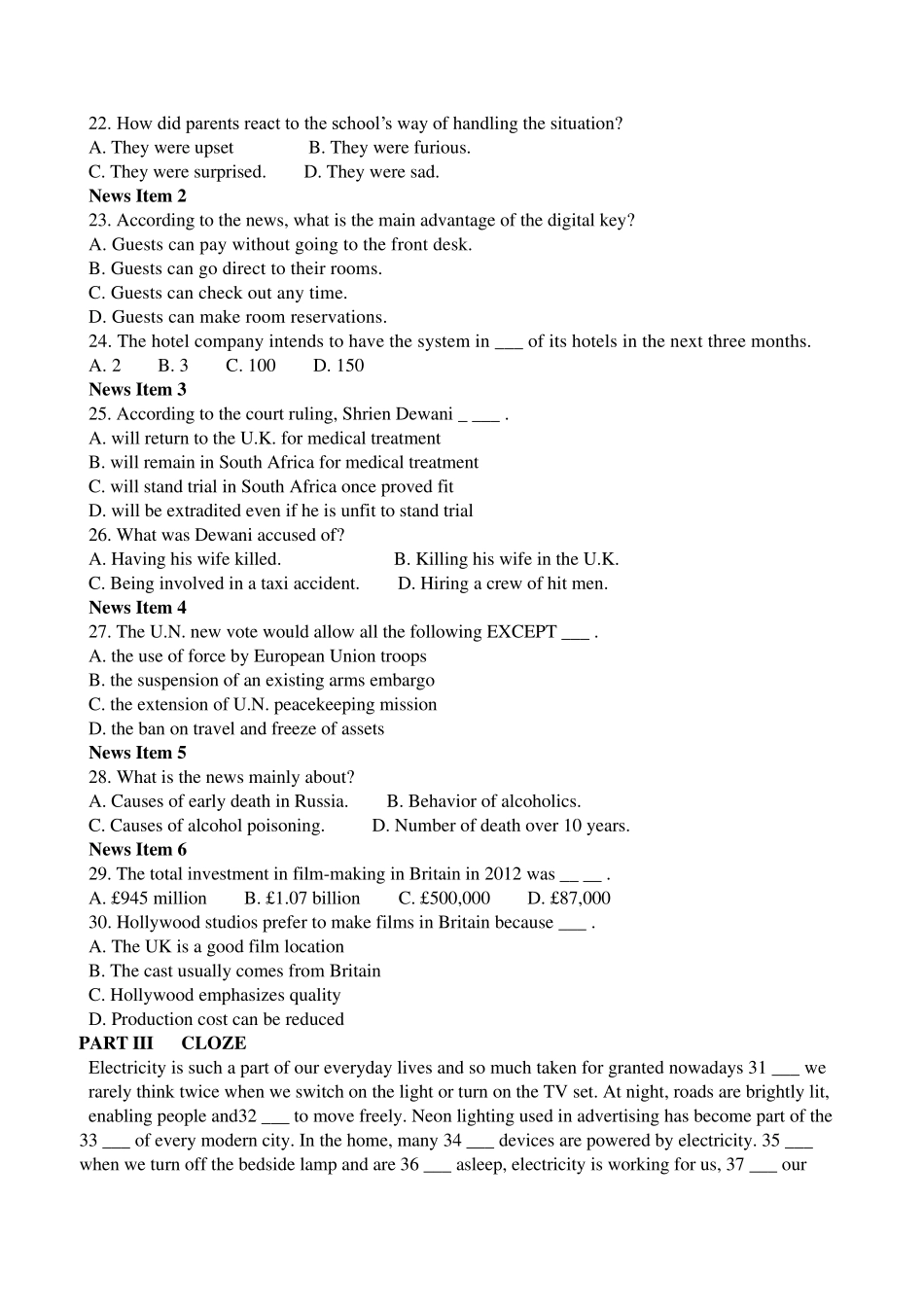 22. How did parents react to the school's way of handling the situation?
A. They were upset  B. They were furious.
C. They were surprised.  D. They were sad.

News Item 2

23. According to the news, what is the main advantage of the digital key?
A. Guests can pay without going to the front desk.
B. Guests can go direct to their rooms.
C. Guests can check out any time.
D. Guests can make room reservations.

24. The hotel company intends to have the system in ____ of its hotels in the next three months.
A. 2  B. 3  C. 100  D. 150

News Item 3

25. According to the court ruling, Shrien Dewani ____ .
A. will return to the U.K. for medical treatment
B. will remain in South Africa for medical treatment
C. will stand trial in South Africa once proved fit
D. will be extradited even if he is unfit to stand trial

26. What was Dewani accused of?
A. Having his wife killed.  B. Killing his wife in the U.K.
C. Being involved in a taxi accident.  D. Hiring a crew of hit men.

News Item 4

27. The U.N. new vote would allow all the following EXCEPT ____ .
A. the use of force by European Union troops
B. the suspension of an existing arms embargo
C. the extension of U.N. peacekeeping mission
D. the ban on travel and freeze of assets

News Item 5

28. What is the news mainly about?
A. Causes of early death in Russia.  B. Behavior of alcoholics.
C. Causes of alcohol poisoning.  D. Number of death over 10 years.

News Item 6

29. The total investment in film-making in Britain in 2012 was ____ .
A. £945 million  B. £1.07 billion  C. £500,000  D. £87,000

30. Hollywood studios prefer to make films in Britain because ____ .
A. The UK is a good film location
B. The cast usually comes from Britain
C. Hollywood emphasizes quality
D. Production cost can be reduced

PART III  CLOZE

Electricity is such a part of our everyday lives and so much taken for granted nowadays 31 ____ we rarely think twice when we switch on the light or turn on the TV set. At night, roads are brightly lit, enabling people and32 ____ to move freely. Neon lighting used in advertising has become part of the 33 ____ of every modern city. In the home, many 34 ____ devices are powered by electricity. 35 ____ when we turn off the bedside lamp and are 36 ____ asleep, electricity is working for us, 37 ____ our